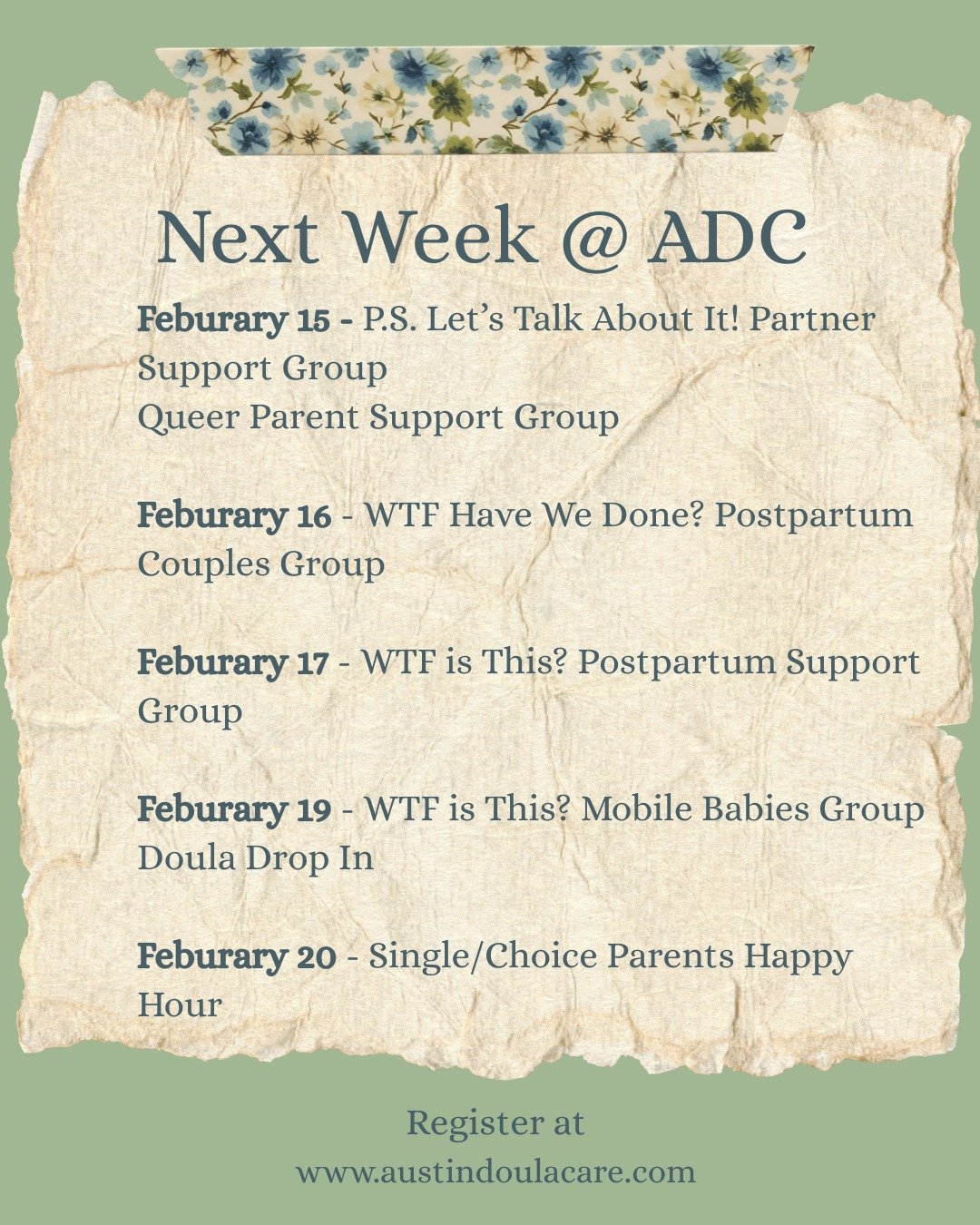 Next Week @ ADC

Feburary 15 - P.S. Let's Talk About It! Partner Support Group
Queer Parent Support Group

Feburary 16 - WTF Have We Done? Postpartum Couples Group

Feburary 17 - WTF is This? Postpartum Support Group

Feburary 19 - WTF is This? Mobile Babies Group
Doula Drop In

Feburary 20 - Single/Choice Parents Happy Hour

Register at
www.austindoulacare.com